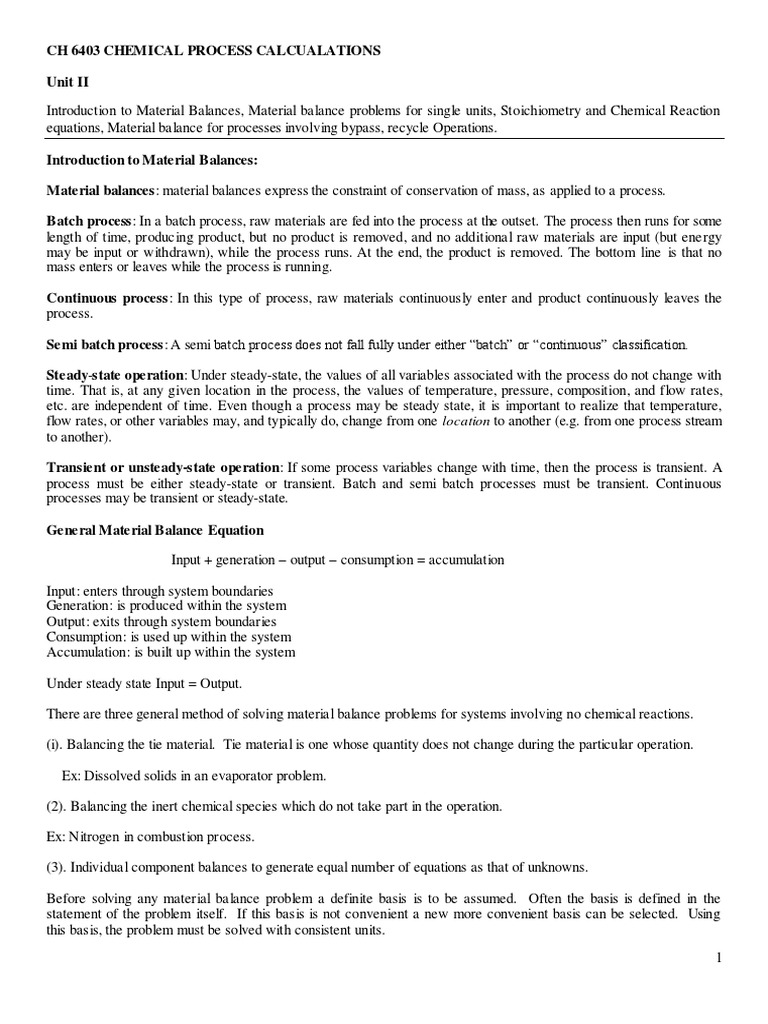 CH 6403 CHEMICAL PROCESS CALCUALATIONS

Unit II

Introduction to Material Balances, Material balance problems for single units, Stoichiometry and Chemical Reaction equations, Material balance for processes involving bypass, recycle Operations.

Introduction to Material Balances:

Material balances: material balances express the constraint of conservation of mass, as applied to a process.

Batch process: In a batch process, raw materials are fed into the process at the outset. The process then runs for some length of time, producing product, but no product is removed, and no additional raw materials are input (but energy may be input or withdrawn), while the process runs. At the end, the product is removed. The bottom line is that no mass enters or leaves while the process is running.

Continuous process: In this type of process, raw materials continuously enter and product continuously leaves the process.

Semi batch process: A semi batch process does not fall fully under either "batch" or "continuous" classification.

Steady-state operation: Under steady-state, the values of all variables associated with the process do not change with time. That is, at any given location in the process, the values of temperature, pressure, composition, and flow rates, etc. are independent of time. Even though a process may be steady state, it is important to realize that temperature, flow rates, or other variables may, and typically do, change from one location to another (e.g. from one process stream to another).

Transient or unsteady-state operation: If some process variables change with time, then the process is transient. A process must be either steady-state or transient. Batch and semi batch processes must be transient. Continuous processes may be transient or steady-state.

General Material Balance Equation

Input + generation – output – consumption = accumulation

Input: enters through system boundaries
Generation: is produced within the system
Output: exits through system boundaries
Consumption: is used up within the system
Accumulation: is built up within the system

Under steady state Input = Output.

There are three general method of solving material balance problems for systems involving no chemical reactions.

(i). Balancing the tie material. Tie material is one whose quantity does not change during the particular operation.

Ex: Dissolved solids in an evaporator problem.

(2). Balancing the inert chemical species which do not take part in the operation.

Ex: Nitrogen in combustion process.

(3). Individual component balances to generate equal number of equations as that of unknowns.

Before solving any material balance problem a definite basis is to be assumed. Often the basis is defined in the statement of the problem itself. If this basis is not convenient a new more convenient basis can be selected. Using this basis, the problem must be solved with consistent units.

1